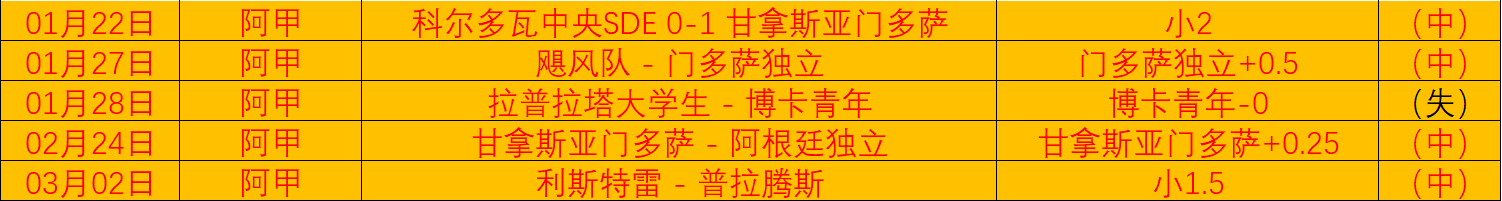 | 01月22日 | 阿甲 | 科尔多瓦中央SDE 0-1 甘拿斯亚门多萨 | 小2 | （中） |
|---|---|---|---|---|
| 01月27日 | 阿甲 | 飓风队 - 门多萨独立 | 门多萨独立+0.5 | （中） |
| 01月28日 | 阿甲 | 拉普拉塔大学生 - 博卡青年 | 博卡青年-0 | （失） |
| 02月24日 | 阿甲 | 甘拿斯亚门多萨 - 阿根廷独立 | 甘拿斯亚门多萨+0.25 | （中） |
| 03月02日 | 阿甲 | 利斯特雷 - 普拉腾斯 | 小1.5 | （中） |